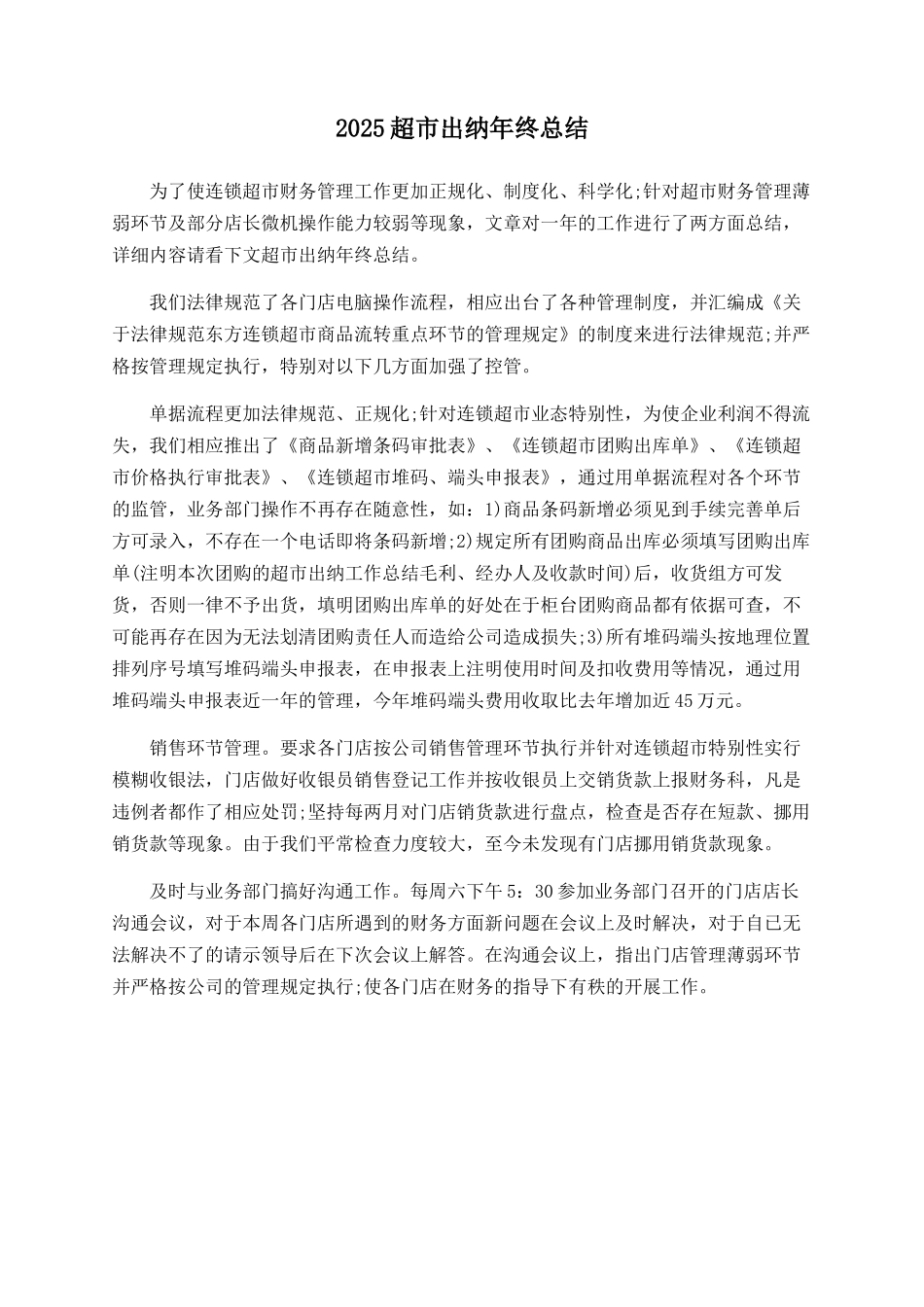 2025超市出纳年终总结

为了使连锁超市财务管理工作更加正规化、制度化、科学化;针对超市财务管理薄弱环节及部分店长微机操作能力较弱等现象，文章对一年的工作进行了两方面总结，详细内容请看下文超市出纳年终总结。

我们法律规范了各门店电脑操作流程，相应出台了各种管理制度，并汇编成《关于法律规范东方连锁超市商品流转重点环节的管理规定》的制度来进行法律规范;并严格按管理规定执行，特别对以下几方面加强了控管。

单据流程更加法律规范、正规化;针对连锁超市业态特别性，为使企业利润不得流失，我们相应推出了《商品新增条码审批表》、《连锁超市团购出库单》、《连锁超市价格执行审批表》、《连锁超市堆码、端头申报表》，通过用单据流程对各个环节的监管，业务部门操作不再存在随意性，如：1)商品条码新增必须见到手续完善单后方可录入，不存在一个电话即将条码新增;2)规定所有团购商品出库必须填写团购出库单(注明本次团购的超市出纳工作总结毛利、经办人及收款时间)后，收货组方可发货，否则一律不予出货，填明团购出库单的好处在于柜台团购商品都有依据可查，不可能再存在因为无法划清团购责任人而造给公司造成损失;3)所有堆码端头按地理位置排列序号填写堆码端头申报表，在申报表上注明使用时间及扣收费用等情况，通过用堆码端头申报表近一年的管理，今年堆码端头费用收取比去年增加近45万元。

销售环节管理。要求各门店按公司销售管理环节执行并针对连锁超市特别性实行模糊收银法，门店做好收银员销售登记工作并按收银员上交销货款上报财务科，凡是违例者都作了相应处罚;坚持每两月对门店销货款进行盘点，检查是否存在短款、挪用销货款等现象。由于我们平常检查力度较大，至今未发现有门店挪用销货款现象。

及时与业务部门搞好沟通工作。每周六下午5：30参加业务部门召开的门店店长沟通会议，对于本周各门店所遇到的财务方面新问题在会议上及时解决，对于自已无法解决不了的请示领导后在下次会议上解答。在沟通会议上，指出门店管理薄弱环节并严格按公司的管理规定执行;使各门店在财务的指导下有秩的开展工作。